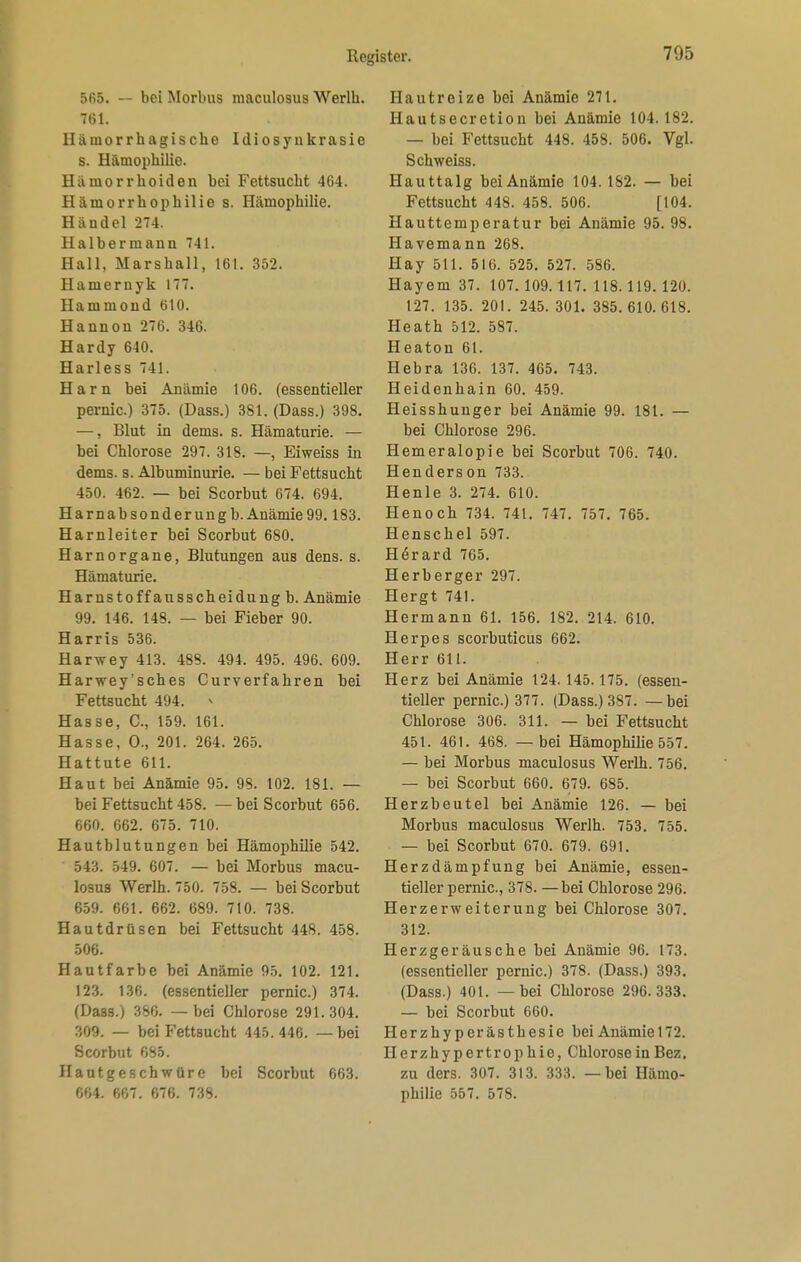 Register.

795

565. — bei Morbus maculosus Werlh. 761.
Hämorrhagische Idiosynkrasie s. Hämophilie.
Hämorrhoiden bei Fettsucht 464.
Hämorrhophilie s. Hämophilie.
Händel 274.
Halbermann 741.
Hall, Marshall, 161. 352.
Hamernyk 177.
Hammond 610.
Hannon 276. 346.
Hardy 640.
Harless 741.
Harn bei Anämie 106. (essentieller pernic.) 375. (Dass.) 381. (Dass.) 398. —, Blut in dems. s. Hämaturie. — bei Chlorose 297. 318. —, Eiweiss in dems. s. Albuminurie. — bei Fettsucht 450. 462. — bei Scorbut 674. 694.
Harnabsonderung b. Anämie 99. 183.
Harnleiter bei Scorbut 680.
Harnorgane, Blutungen aus dens. s. Hämaturie.
Harnstoffausscheidung b. Anämie 99. 146. 148. — bei Fieber 90.
Harris 536.
Harwey 413. 488. 494. 495. 496. 609.
Harwey'sches Curverfahren bei Fettsucht 494.
Hasse, C., 159. 161.
Hasse, O., 201. 264. 265.
Hattute 611.
Haut bei Anämie 95. 98. 102. 181. — bei Fettsucht 458. — bei Scorbut 656. 660. 662. 675. 710.
Hautblutungen bei Hämophilie 542. 543. 549. 607. — bei Morbus maculosus Werlh. 750. 758. — bei Scorbut 659. 661. 662. 689. 710. 738.
Hautdrüsen bei Fettsucht 448. 458. 506.
Hautfarbe bei Anämie 95. 102. 121. 123. 136. (essentieller pernic.) 374. (Dass.) 386. — bei Chlorose 291. 304. 309. — bei Fettsucht 445. 446. — bei Scorbut 685.
Hautgeschwüre bei Scorbut 663. 664. 667. 676. 738.

Hautreize bei Anämie 271.
Hautsecretion bei Anämie 104. 182. — bei Fettsucht 448. 458. 506. Vgl. Schweiss.
Hauttalg bei Anämie 104. 182. — bei Fettsucht 448. 458. 506. [104.
Hauttemperatur bei Anämie 95. 98.
Havemann 268.
Hay 511. 516. 525. 527. 586.
Hayem 37. 107. 109. 117. 118. 119. 120. 127. 135. 201. 245. 301. 385. 610. 618.
Heath 512. 587.
Heaton 61.
Hebra 136. 137. 465. 743.
Heidenhain 60. 459.
Heisshunger bei Anämie 99. 181. — bei Chlorose 296.
Hemeralopie bei Scorbut 706. 740.
Henderson 733.
Henle 3. 274. 610.
Henoch 734. 741. 747. 757. 765.
Henschel 597.
Hérard 765.
Herberger 297.
Hergt 741.
Hermann 61. 156. 182. 214. 610.
Herpes scorbuticus 662.
Herr 611.
Herz bei Anämie 124. 145. 175. (essentieller pernic.) 377. (Dass.) 387. — bei Chlorose 306. 311. — bei Fettsucht 451. 461. 468. — bei Hämophilie 557. — bei Morbus maculosus Werlh. 756. — bei Scorbut 660. 679. 685.
Herzbeutel bei Anämie 126. — bei Morbus maculosus Werlh. 753. 755. — bei Scorbut 670. 679. 691.
Herzdämpfung bei Anämie, essentieller pernic., 378. — bei Chlorose 296.
Herzerweiterung bei Chlorose 307. 312.
Herzgeräusche bei Anämie 96. 173. (essentieller pernic.) 378. (Dass.) 393. (Dass.) 401. — bei Chlorose 296. 333. — bei Scorbut 660.
Herzhyperästhesie bei Anämie 172.
Herzhypertrophie, Chlorose in Bez. zu ders. 307. 313. 333. — bei Hämophilie 557. 578.